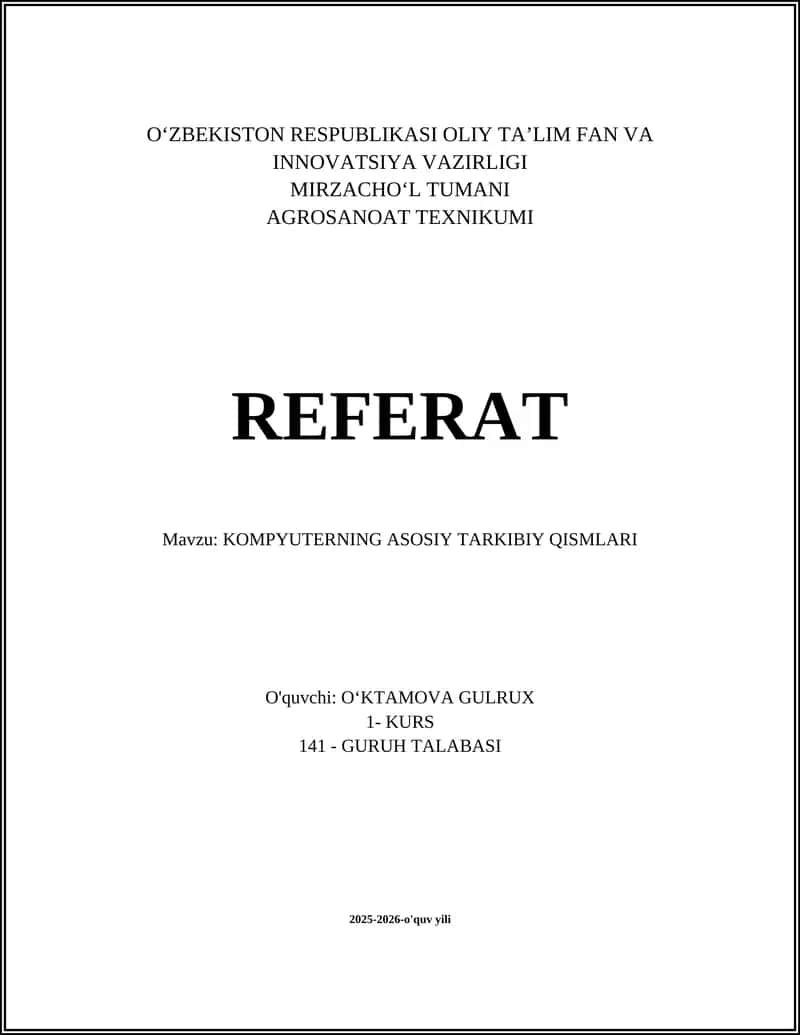 O‘ZBEKISTON RESPUBLIKASI OLIY TA’LIM FAN VA INNOVATSIYA VAZIRLIGI
MIRZACHO‘L TUMANI
AGROSANOAT TEXNIKUMI

REFERAT

Mavzu: KOMPYUTERNING ASOSIY TARKIBIY QISMLARI

O'quvchi: O‘KTAMOVA GULRUX
1- KURS
141 - GURUH TALABASI

2025-2026-o'quv yili